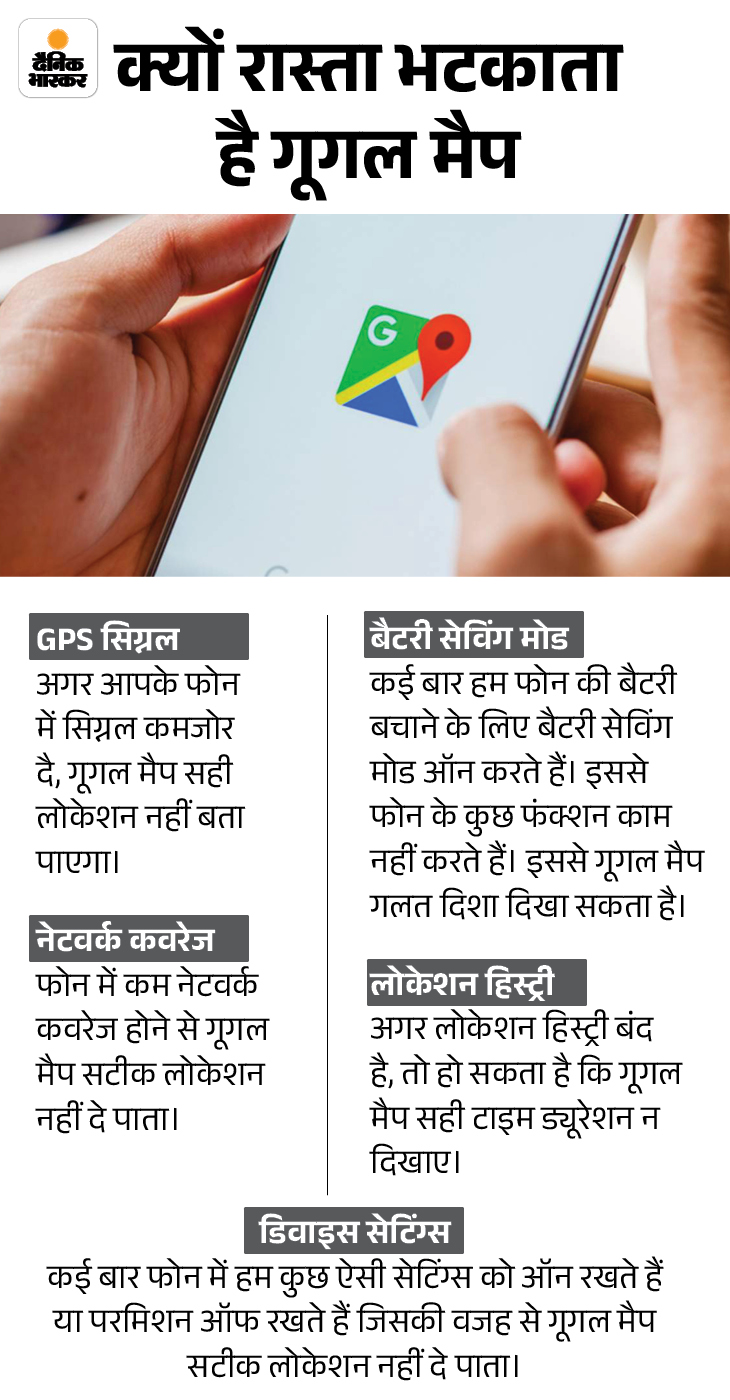 दैनिक भास्कर

क्यों रास्ता भटकाता है गूगल मैप

GPS सिग्नल

अगर आपके फोन में सिग्नल कमजोर दै, गूगल मैप सही लोकेशन नहीं बता पाएगा।

नेटवर्क कवरेज

फोन में कम नेटवर्क कवरेज होने से गूगल मैप सटीक लोकेशन नहीं दे पाता।

बैटरी सेविंग मोड

कई बार हम फोन की बैटरी बचाने के लिए बैटरी सेविंग मोड ऑन करते हैं। इससे फोन के कुछ फंक्शन काम नहीं करते हैं। इससे गूगल मैप गलत दिशा दिखा सकता है।

लोकेशन हिस्ट्री

अगर लोकेशन हिस्ट्री बंद है, तो हो सकता है कि गूगल मैप सही टाइम ड्यूरेशन न दिखाए।

डिवाइस सेटिंग्स

कई बार फोन में हम कुछ ऐसी सेटिंग्स को ऑन रखते हैं या परमिशन ऑफ रखते हैं जिसकी वजह से गूगल मैप सटीक लोकेशन नहीं दे पाता।